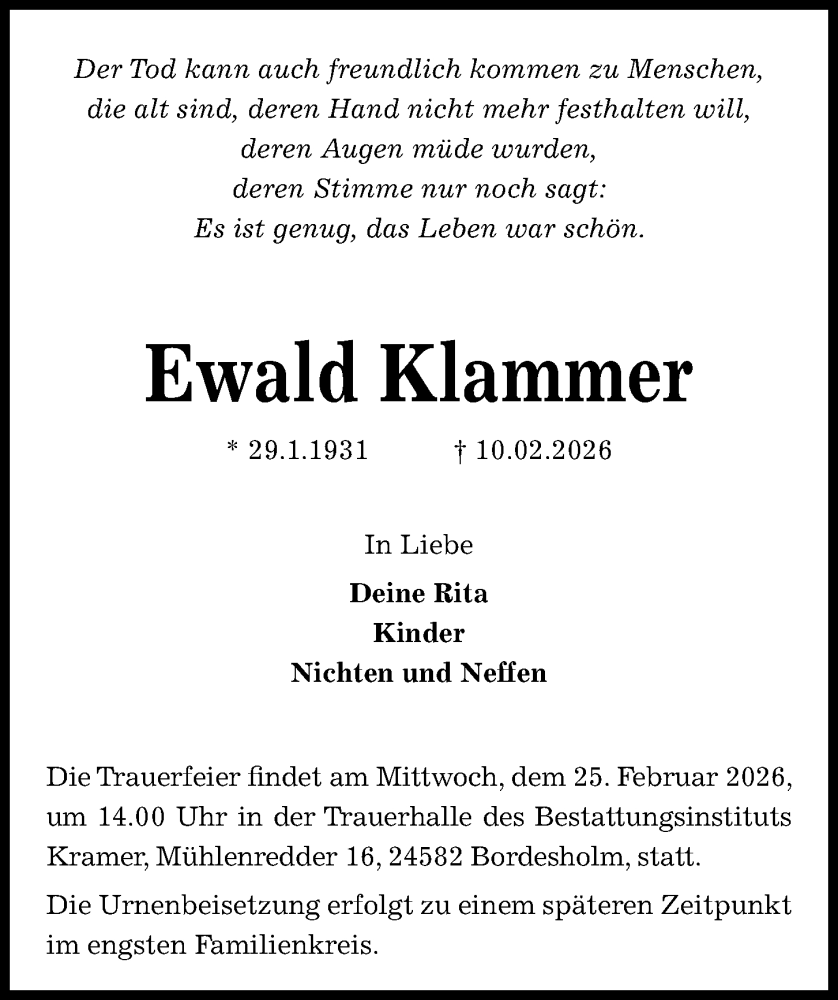 Der Tod kann auch freundlich kommen zu Menschen,
die alt sind, deren Hand nicht mehr festhalten will,
deren Augen müde wurden,
deren Stimme nur noch sagt:
Es ist genug, das Leben war schön.

Ewald Klammer

* 29.1.1931 † 10.02.2026

In Liebe

Deine Rita
Kinder
Nichten und Neffen

Die Trauerfeier findet am Mittwoch, dem 25. Februar 2026, um 14.00 Uhr in der Trauerhalle des Bestattungsinstituts Kramer, Mühlenredder 16, 24582 Bordesholm, statt.

Die Urnenbeisetzung erfolgt zu einem späteren Zeitpunkt im engsten Familienkreis.